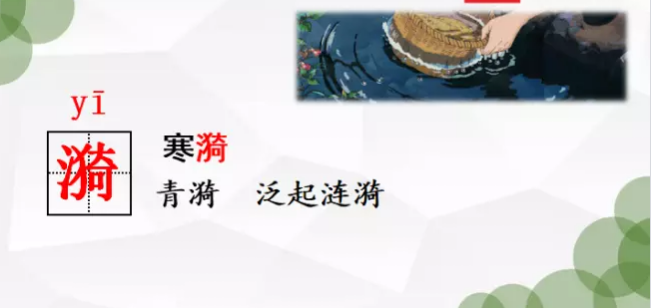 yī

漪

寒漪

青漪　泛起涟漪